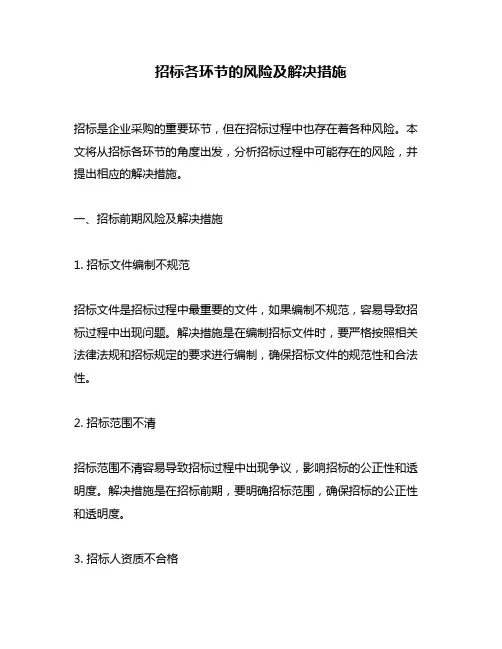 招标各环节的风险及解决措施

招标是企业采购的重要环节，但在招标过程中也存在着各种风险。本文将从招标各环节的角度出发，分析招标过程中可能存在的风险，并提出相应的解决措施。

一、招标前期风险及解决措施

1. 招标文件编制不规范

招标文件是招标过程中最重要的文件，如果编制不规范，容易导致招标过程中出现问题。解决措施是在编制招标文件时，要严格按照相关法律法规和招标规定的要求进行编制，确保招标文件的规范性和合法性。

2. 招标范围不清

招标范围不清容易导致招标过程中出现争议，影响招标的公正性和透明度。解决措施是在招标前期，要明确招标范围，确保招标的公正性和透明度。

3. 招标人资质不合格